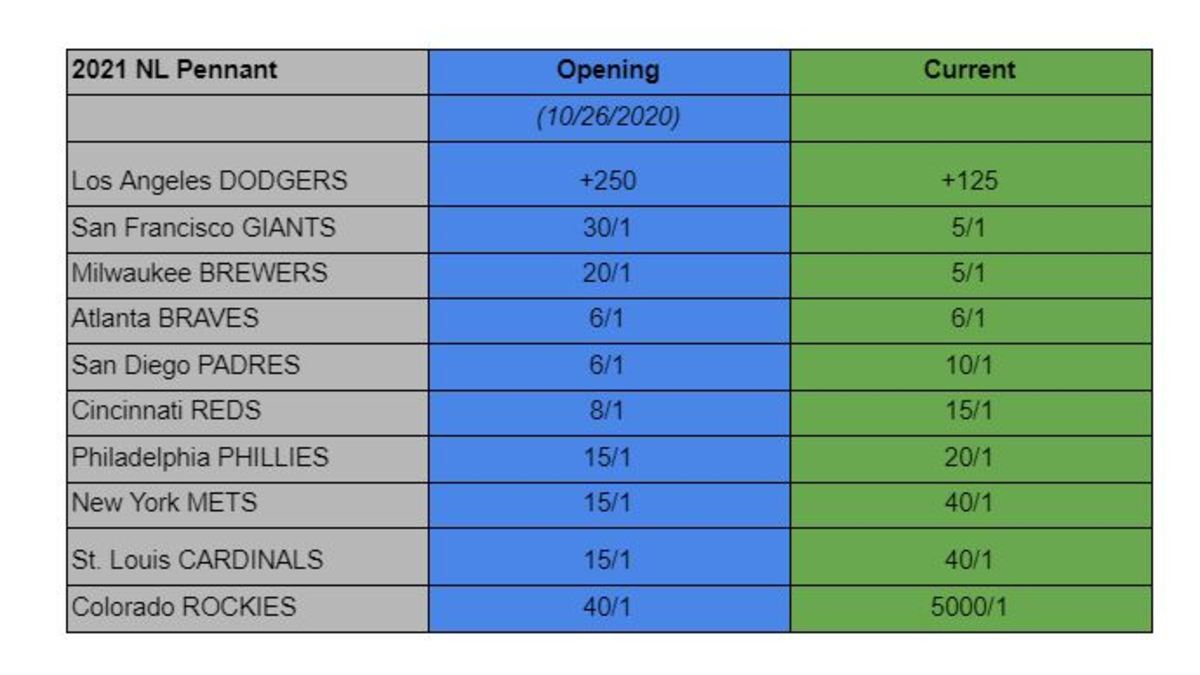 | 2021 NL Pennant | Opening | Current |
|---|---|---|
| | (10/26/2020) | |
| Los Angeles DODGERS | +250 | +125 |
| San Francisco GIANTS | 30/1 | 5/1 |
| Milwaukee BREWERS | 20/1 | 5/1 |
| Atlanta BRAVES | 6/1 | 6/1 |
| San Diego PADRES | 6/1 | 10/1 |
| Cincinnati REDS | 8/1 | 15/1 |
| Philadelphia PHILLIES | 15/1 | 20/1 |
| New York METS | 15/1 | 40/1 |
| St. Louis CARDINALS | 15/1 | 40/1 |
| Colorado ROCKIES | 40/1 | 5000/1 |